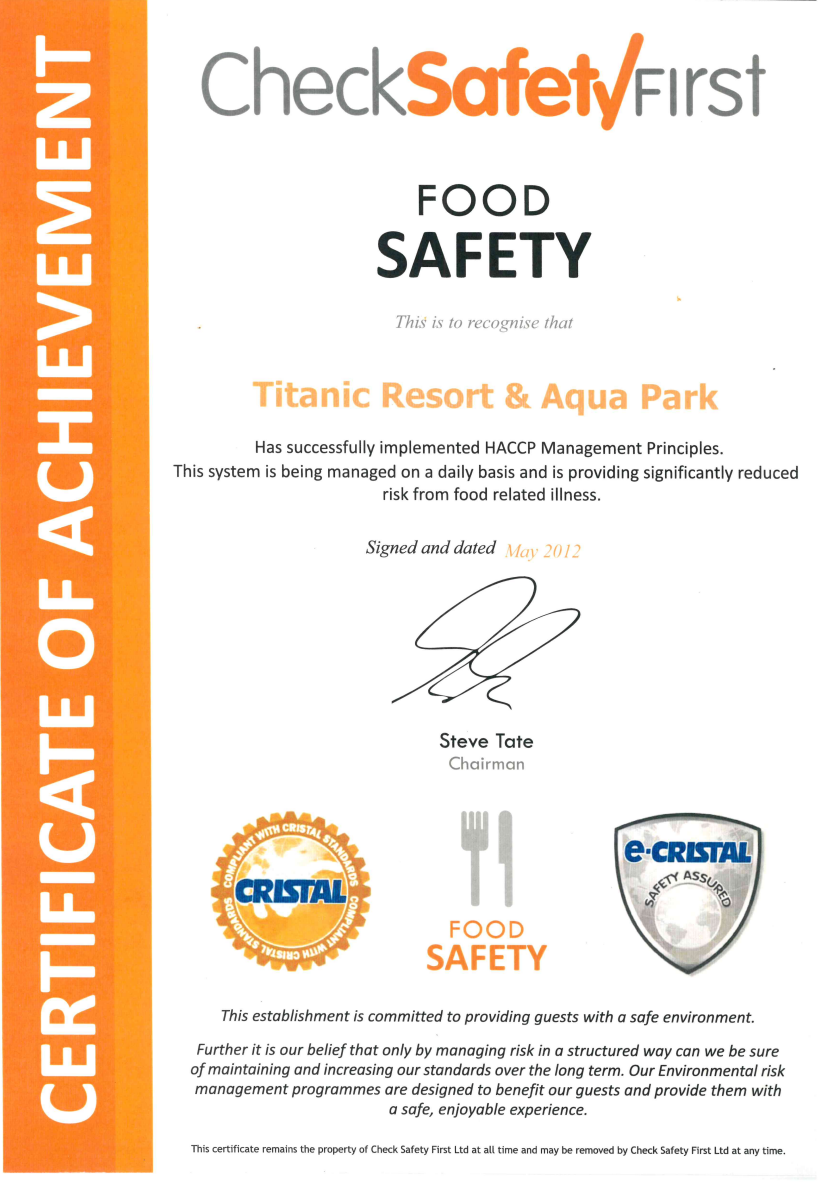 CERTIFICATE OF ACHIEVEMENT

CheckSafetyFirst

FOOD
SAFETY

This is to recognise that

Titanic Resort & Aqua Park

Has successfully implemented HACCP Management Principles.
This system is being managed on a daily basis and is providing significantly reduced risk from food related illness.

Signed and dated May 2012

Steve Tate
Chairman

COMPLIANT WITH CRISTAL STANDARDS
CRISTAL
COMPLIANT WITH CRISTAL STANDARDS

FOOD
SAFETY

e-CRISTAL
SAFETY ASSURED

This establishment is committed to providing guests with a safe environment.

Further it is our belief that only by managing risk in a structured way can we be sure of maintaining and increasing our standards over the long term. Our Environmental risk management programmes are designed to benefit our guests and provide them with a safe, enjoyable experience.

This certificate remains the property of Check Safety First Ltd at all time and may be removed by Check Safety First Ltd at any time.